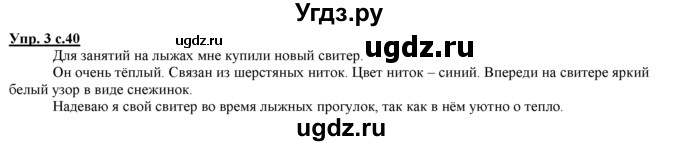 Угдз.ру

Упр. 3 с.40 ugdz.ru

Для занятий на лыжах мне купили новый свитер. ugdz.ru

Он очень тёплый. Связан из шерстяных ниток. Цвет ниток – синий. Впереди на свитере яркий белый узор в виде снежинок.

Надеваю я свой свитер во время лыжных прогулок, так как в нём уютно о тепло.

ugdz.ru